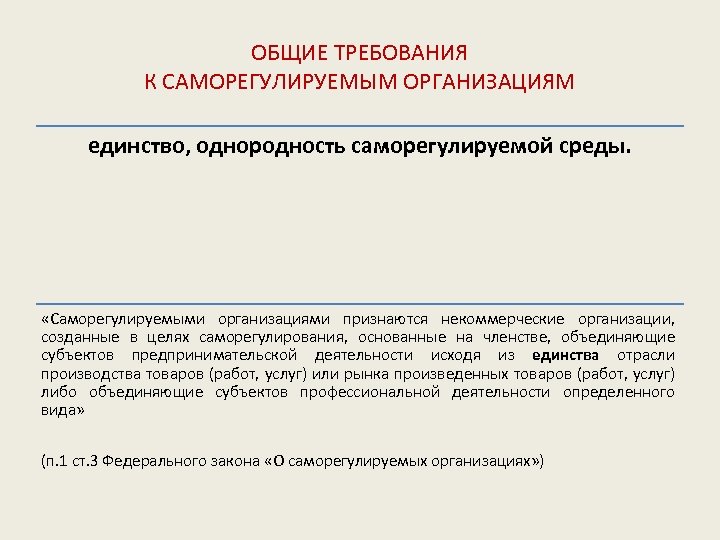 ОБЩИЕ ТРЕБОВАНИЯ
К САМОРЕГУЛИРУЕМЫМ ОРГАНИЗАЦИЯМ

единство, однородность саморегулируемой среды.

«Саморегулируемыми организациями признаются некоммерческие организации, созданные в целях саморегулирования, основанные на членстве, объединяющие субъектов предпринимательской деятельности исходя из единства отрасли производства товаров (работ, услуг) или рынка произведенных товаров (работ, услуг) либо объединяющие субъектов профессиональной деятельности определенного вида»

(п.1 ст.3 Федерального закона «О саморегулируемых организациях»)